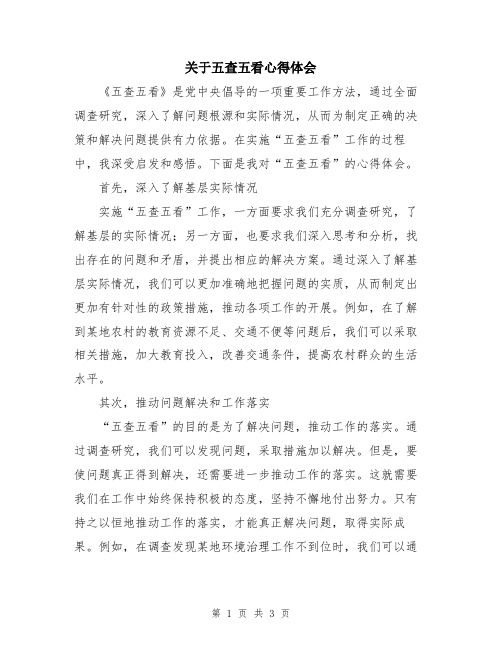 关于五查五看心得体会

《五查五看》是党中央倡导的一项重要工作方法，通过全面调查研究，深入了解问题根源和实际情况，从而为制定正确的决策和解决问题提供有力依据。在实施“五查五看”工作的过程中，我深受启发和感悟。下面是我对“五查五看”的心得体会。

首先，深入了解基层实际情况

实施“五查五看”工作，一方面要求我们充分调查研究，了解基层的实际情况；另一方面，也要求我们深入思考和分析，找出存在的问题和矛盾，并提出相应的解决方案。通过深入了解基层实际情况，我们可以更加准确地把握问题的实质，从而制定出更加有针对性的政策措施，推动各项工作的开展。例如，在了解到某地农村的教育资源不足、交通不便等问题后，我们可以采取相关措施，加大教育投入，改善交通条件，提高农村群众的生活水平。

其次，推动问题解决和工作落实

“五查五看”的目的是为了解决问题，推动工作的落实。通过调查研究，我们可以发现问题，采取措施加以解决。但是，要使问题真正得到解决，还需要进一步推动工作的落实。这就需要我们在工作中始终保持积极的态度，坚持不懈地付出努力。只有持之以恒地推动工作的落实，才能真正解决问题，取得实际成果。例如，在调查发现某地环境治理工作不到位时，我们可以通

第 1 页 共 3 页